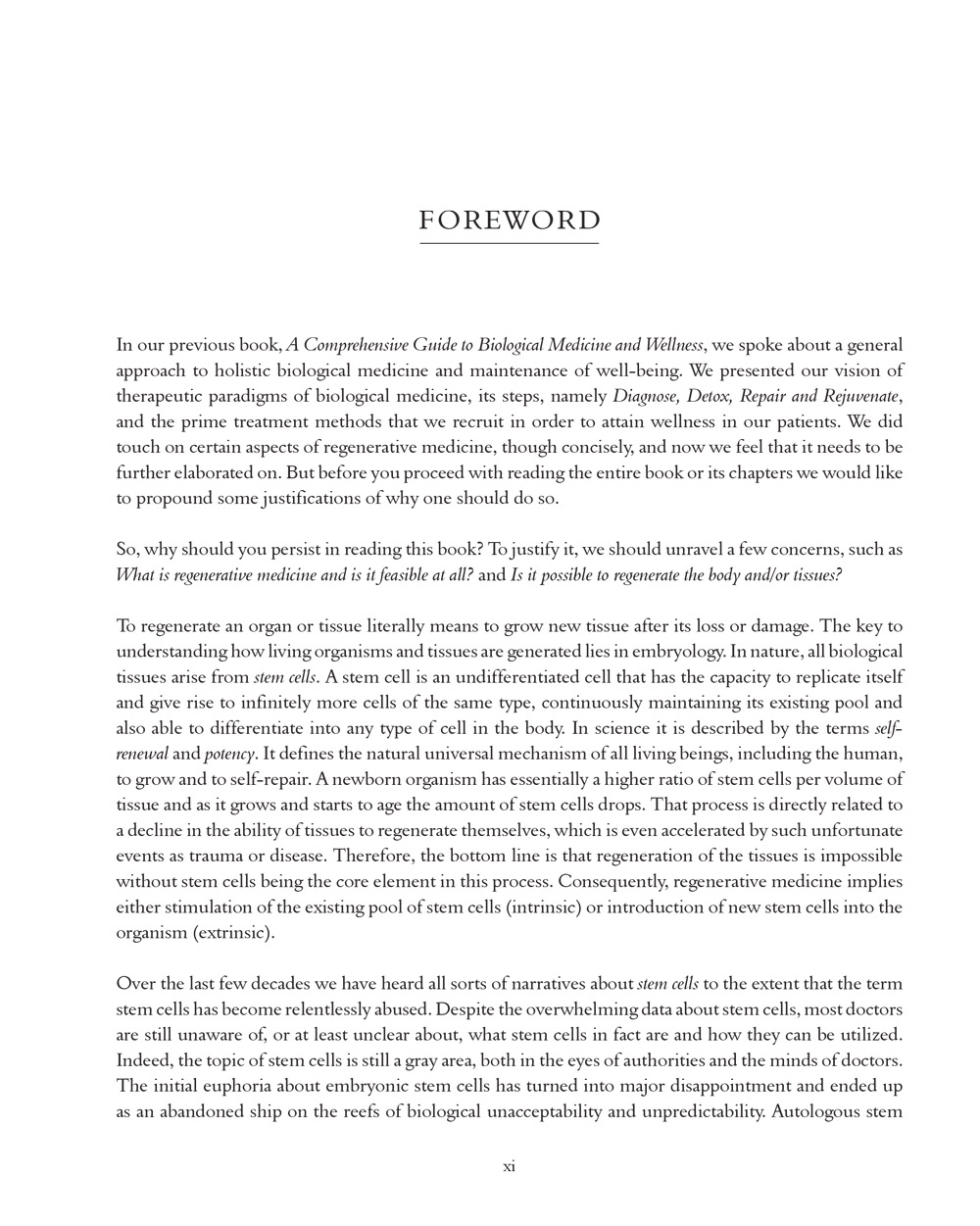 FOREWORD

In our previous book, A Comprehensive Guide to Biological Medicine and Wellness, we spoke about a general approach to holistic biological medicine and maintenance of well-being. We presented our vision of therapeutic paradigms of biological medicine, its steps, namely Diagnose, Detox, Repair and Rejuvenate, and the prime treatment methods that we recruit in order to attain wellness in our patients. We did touch on certain aspects of regenerative medicine, though concisely, and now we feel that it needs to be further elaborated on. But before you proceed with reading the entire book or its chapters we would like to propound some justifications of why one should do so.

So, why should you persist in reading this book? To justify it, we should unravel a few concerns, such as What is regenerative medicine and is it feasible at all? and Is it possible to regenerate the body and/or tissues?

To regenerate an organ or tissue literally means to grow new tissue after its loss or damage. The key to understanding how living organisms and tissues are generated lies in embryology. In nature, all biological tissues arise from stem cells. A stem cell is an undifferentiated cell that has the capacity to replicate itself and give rise to infinitely more cells of the same type, continuously maintaining its existing pool and also able to differentiate into any type of cell in the body. In science it is described by the terms self-renewal and potency. It defines the natural universal mechanism of all living beings, including the human, to grow and to self-repair. A newborn organism has essentially a higher ratio of stem cells per volume of tissue and as it grows and starts to age the amount of stem cells drops. That process is directly related to a decline in the ability of tissues to regenerate themselves, which is even accelerated by such unfortunate events as trauma or disease. Therefore, the bottom line is that regeneration of the tissues is impossible without stem cells being the core element in this process. Consequently, regenerative medicine implies either stimulation of the existing pool of stem cells (intrinsic) or introduction of new stem cells into the organism (extrinsic).

Over the last few decades we have heard all sorts of narratives about stem cells to the extent that the term stem cells has become relentlessly abused. Despite the overwhelming data about stem cells, most doctors are still unaware of, or at least unclear about, what stem cells in fact are and how they can be utilized. Indeed, the topic of stem cells is still a gray area, both in the eyes of authorities and the minds of doctors. The initial euphoria about embryonic stem cells has turned into major disappointment and ended up as an abandoned ship on the reefs of biological unacceptability and unpredictability. Autologous stem

xi